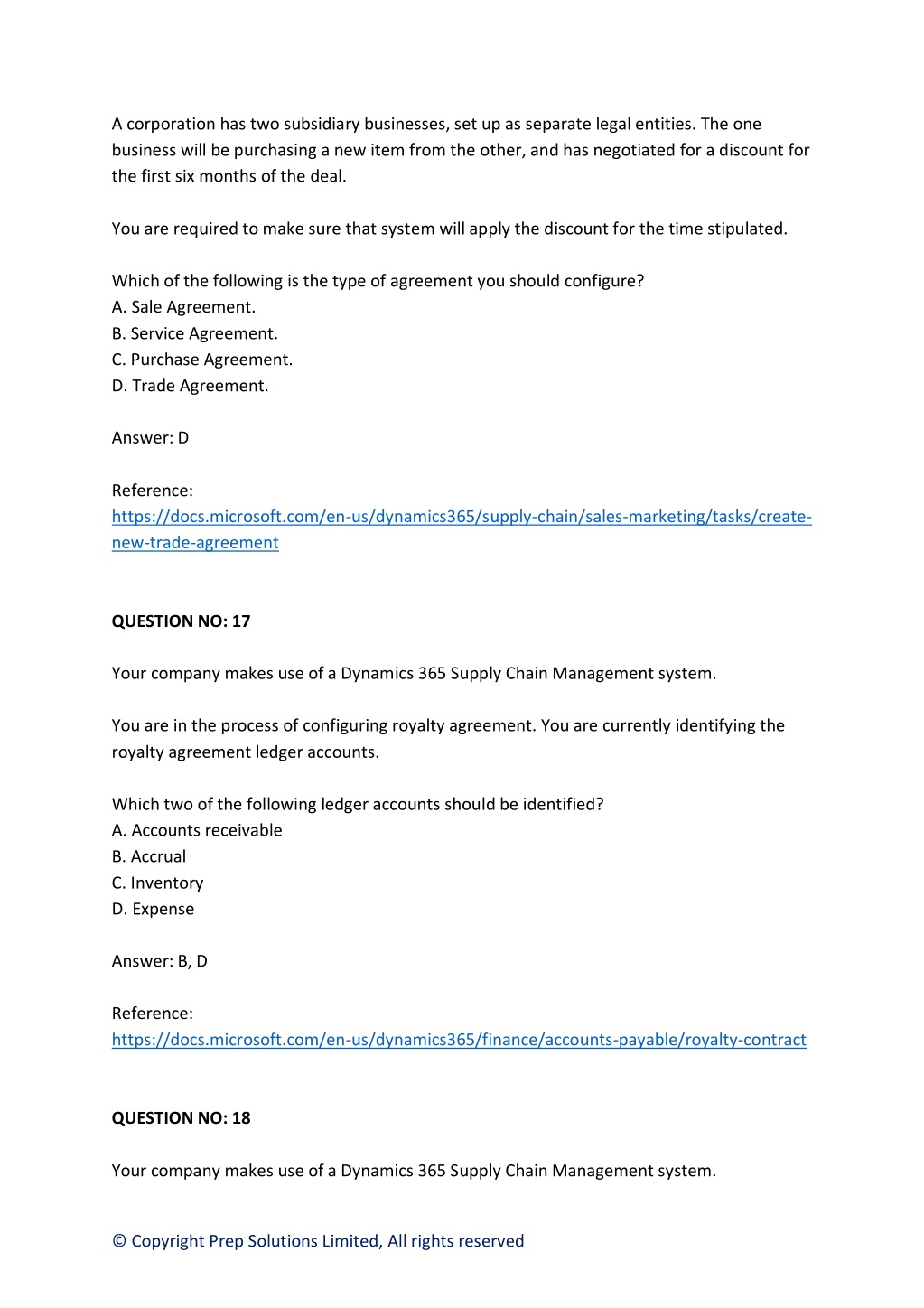 A corporation has two subsidiary businesses, set up as separate legal entities. The one business will be purchasing a new item from the other, and has negotiated for a discount for the first six months of the deal.

You are required to make sure that system will apply the discount for the time stipulated.

Which of the following is the type of agreement you should configure?
A. Sale Agreement.
B. Service Agreement.
C. Purchase Agreement.
D. Trade Agreement.

Answer: D

Reference:
https://docs.microsoft.com/en-us/dynamics365/supply-chain/sales-marketing/tasks/create-new-trade-agreement

QUESTION NO: 17

Your company makes use of a Dynamics 365 Supply Chain Management system.

You are in the process of configuring royalty agreement. You are currently identifying the royalty agreement ledger accounts.

Which two of the following ledger accounts should be identified?
A. Accounts receivable
B. Accrual
C. Inventory
D. Expense

Answer: B, D

Reference:
https://docs.microsoft.com/en-us/dynamics365/finance/accounts-payable/royalty-contract

QUESTION NO: 18

Your company makes use of a Dynamics 365 Supply Chain Management system.

© Copyright Prep Solutions Limited, All rights reserved